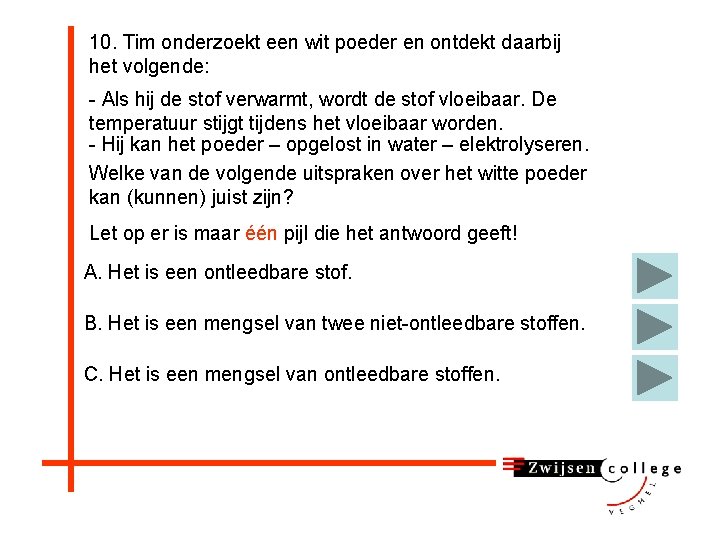 10. Tim onderzoekt een wit poeder en ontdekt daarbij het volgende:

- Als hij de stof verwarmt, wordt de stof vloeibaar. De temperatuur stijgt tijdens het vloeibaar worden.
- Hij kan het poeder – opgelost in water – elektrolyseren.

Welke van de volgende uitspraken over het witte poeder kan (kunnen) juist zijn?

Let op er is maar één pijl die het antwoord geeft!

A. Het is een ontleedbare stof.

B. Het is een mengsel van twee niet-ontleedbare stoffen.

C. Het is een mengsel van ontleedbare stoffen.

Zwijsen college
VEGHEL